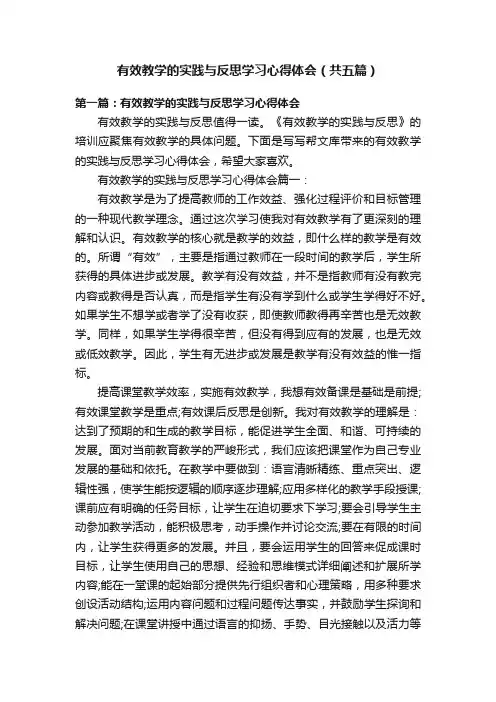 有效教学的实践与反思学习心得体会（共五篇）

第一篇：有效教学的实践与反思学习心得体会

有效教学的实践与反思值得一读。《有效教学的实践与反思》的培训应聚焦有效教学的具体问题。下面是写写帮文库带来的有效教学的实践与反思学习心得体会，希望大家喜欢。

有效教学的实践与反思学习心得体会篇一：

有效教学是为了提高教师的工作效益、强化过程评价和目标管理的一种现代教学理念。通过这次学习使我对有效教学有了更深刻的理解和认识。有效教学的核心就是教学的效益，即什么样的教学是有效的。所谓“有效”，主要是指通过教师在一段时间的教学后，学生所获得的具体进步或发展。教学有没有效益，并不是指教师有没有教完内容或教得是否认真，而是指学生有没有学到什么或学生学得好不好。如果学生不想学或者学了没有收获，即使教师教得再辛苦也是无效教学。同样，如果学生学得很辛苦，但没有得到应有的发展，也是无效或低效教学。因此，学生有无进步或发展是教学有没有效益的惟一指标。

提高课堂教学效率，实施有效教学，我想有效备课是基础是前提;有效课堂教学是重点;有效课后反思是创新。我对有效教学的理解是：达到了预期的和生成的教学目标，能促进学生全面、和谐、可持续的发展。面对当前教育教学的严峻形式，我们应该把课堂作为自己专业发展的基础和依托。在教学中要做到：语言清晰精练、重点突出、逻辑性强，使学生能按逻辑的顺序逐步理解;应用多样化的教学手段授课;课前应有明确的任务目标，让学生在迫切要求下学习;要会引导学生主动参加教学活动，能积极思考，动手操作并讨论交流;要在有限的时间内，让学生获得更多的发展。并且，要会运用学生的回答来促成课时目标，让学生使用自己的思想、经验和思维模式详细阐述和扩展所学内容;能在一堂课的起始部分提供先行组织者和心理策略，用多种要求创设活动结构;运用内容问题和过程问题传达事实，并鼓励学生探询和解决问题;在课堂讲授中通过语言的抑扬、手势、目光接触以及活力等